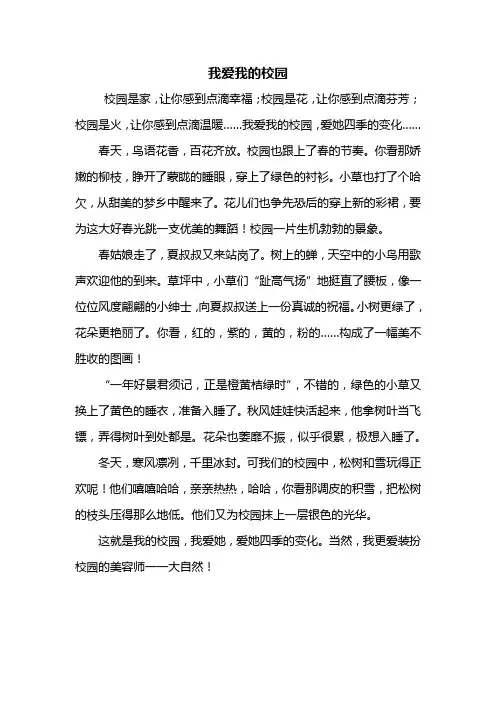 我爱我的校园

校园是家，让你感到点滴幸福；校园是花，让你感到点滴芬芳；校园是火，让你感到点滴温暖……我爱我的校园，爱她四季的变化……

春天，鸟语花香，百花齐放。校园也跟上了春的节奏。你看那娇嫩的柳枝，睁开了蒙眬的睡眼，穿上了绿色的衬衫。小草也打了个哈欠，从甜美的梦乡中醒来了。花儿们也争先恐后的穿上新的彩裙，要为这大好春光跳一支优美的舞蹈！校园一片生机勃勃的景象。

春姑娘走了，夏叔叔又来站岗了。树上的蝉，天空中的小鸟用歌声欢迎他的到来。草坪中，小草们“趾高气扬”地挺直了腰板，像一位位风度翩翩的小绅士，向夏叔叔送上一份真诚的祝福。小树更绿了，花朵更艳丽了。你看，红的，紫的，黄的，粉的……构成了一幅美不胜收的图画！

“一年好景君须记，正是橙黄桔绿时”，不错的，绿色的小草又换上了黄色的睡衣，准备入睡了。秋风娃娃快活起来，他拿树叶当飞镖，弄得树叶到处都是。花朵也萎靡不振，似乎很累，极想入睡了。

冬天，寒风凛冽，千里冰封。可我们的校园中，松树和雪玩得正欢呢！他们嘻嘻哈哈，亲亲热热，哈哈，你看那调皮的积雪，把松树的枝头压得那么地低。他们又为校园抹上一层银色的光华。

这就是我的校园，我爱她，爱她四季的变化。当然，我更爱装扮校园的美容师——大自然！